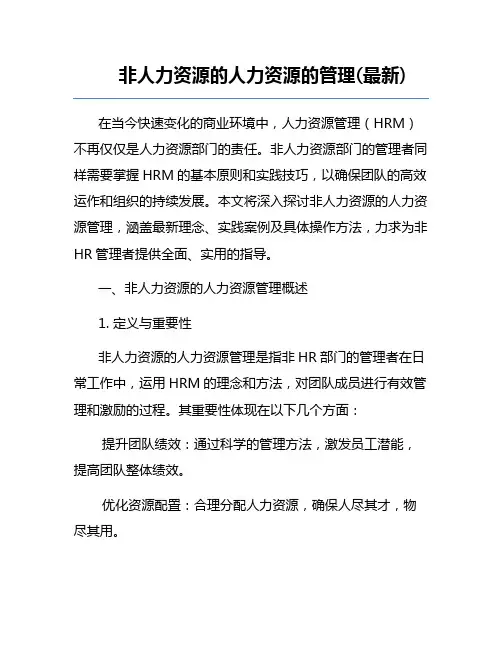 非人力资源的人力资源的管理(最新)

在当今快速变化的商业环境中，人力资源管理（HRM）不再仅仅是人力资源部门的责任。非人力资源部门的管理者同样需要掌握 HRM 的基本原则和实践技巧，以确保团队的高效运作和组织的持续发展。本文将深入探讨非人力资源的人力资源管理，涵盖最新理念、实践案例及具体操作方法，力求为非 HR 管理者提供全面、实用的指导。

一、非人力资源的人力资源管理概述

1. 定义与重要性

非人力资源的人力资源管理是指非 HR 部门的管理者在日常工作中，运用 HRM 的理念和方法，对团队成员进行有效管理和激励的过程。其重要性体现在以下几个方面：

提升团队绩效：通过科学的管理方法，激发员工潜能，提高团队整体绩效。

优化资源配置：合理分配人力资源，确保人尽其才，物尽其用。